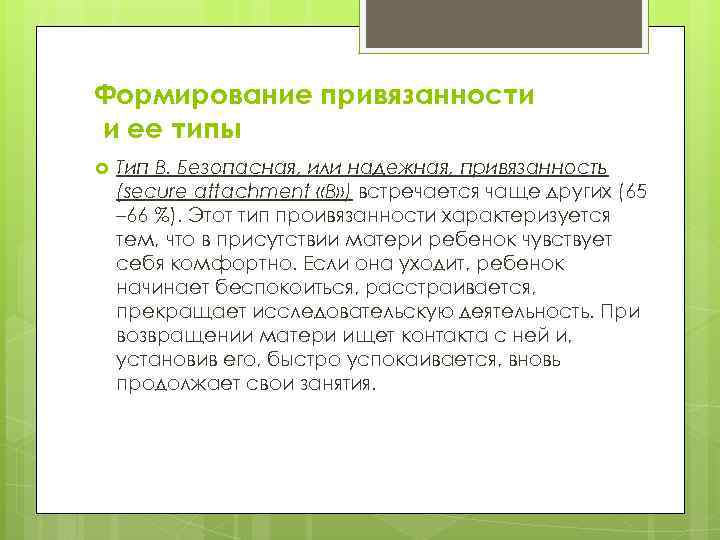 Формирование привязанности
и ее типы

Тип В. Безопасная, или надежная, привязанность (secure attachment «В») встречается чаще других (65 –66 %). Этот тип проивязанности характеризуется тем, что в присутствии матери ребенок чувствует себя комфортно. Если она уходит, ребенок начинает беспокоиться, расстраивается, прекращает исследовательскую деятельность. При возвращении матери ищет контакта с ней и, установив его, быстро успокаивается, вновь продолжает свои занятия.